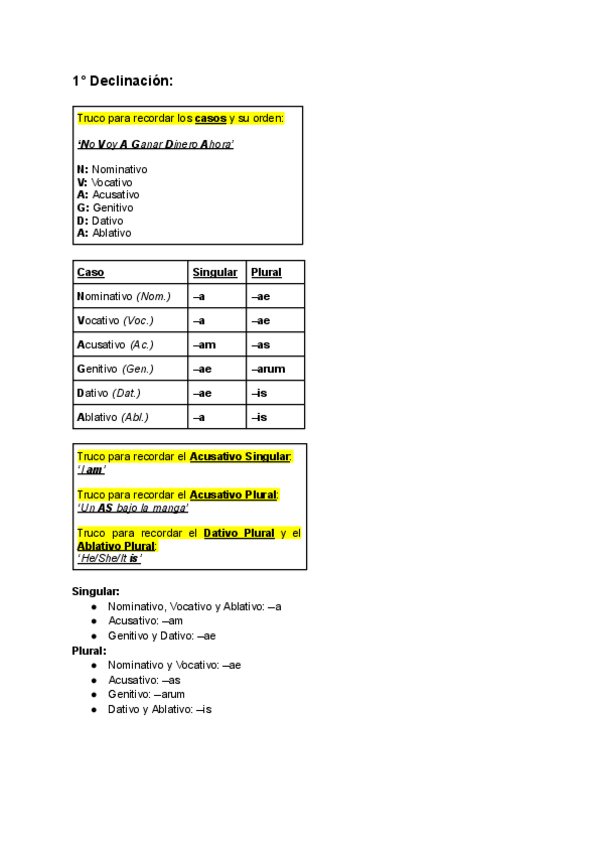 1° Declinación:

Truco para recordar los casos y su orden:

'No Voy A Ganar Dinero Ahora'

N: Nominativo
V: Vocativo
A: Acusativo
G: Genitivo
D: Dativo
A: Ablativo

| Caso | Singular | Plural |
|---|---|---|
| Nominativo (Nom.) | –a | –ae |
| Vocativo (Voc.) | –a | –ae |
| Acusativo (Ac.) | –am | –as |
| Genitivo (Gen.) | –ae | –arum |
| Dativo (Dat.) | –ae | –is |
| Ablativo (Abl.) | –a | –is |

Truco para recordar el Acusativo Singular:
'I am'

Truco para recordar el Acusativo Plural:
'Un AS bajo la manga'

Truco para recordar el Dativo Plural y el Ablativo Plural:
'He/She/It is'

Singular:
● Nominativo, Vocativo y Ablativo: –a
● Acusativo: –am
● Genitivo y Dativo: –ae
Plural:
● Nominativo y Vocativo: –ae
● Acusativo: –as
● Genitivo: –arum
● Dativo y Ablativo: –is